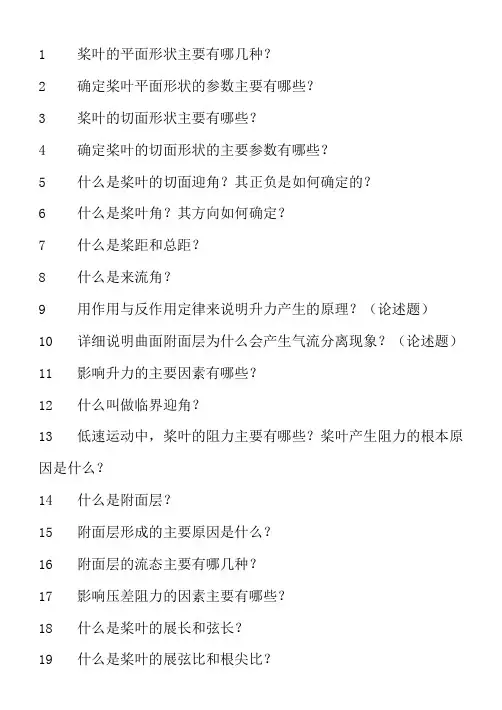 1 桨叶的平面形状主要有哪几种？

2 确定桨叶平面形状的参数主要有哪些？

3 桨叶的切面形状主要有哪些？

4 确定桨叶的切面形状的主要参数有哪些？

5 什么是桨叶的切面迎角？其正负是如何确定的？

6 什么是桨叶角？其方向如何确定？

7 什么是桨距和总距？

8 什么是来流角？

9 用作用与反作用定律来说明升力产生的原理？（论述题）

10 详细说明曲面附面层为什么会产生气流分离现象？（论述题）

11 影响升力的主要因素有哪些？

12 什么叫做临界迎角？

13 低速运动中，桨叶的阻力主要有哪些？桨叶产生阻力的根本原因是什么？

14 什么是附面层？

15 附面层形成的主要原因是什么？

16 附面层的流态主要有哪几种？

17 影响压差阻力的因素主要有哪些？

18 什么是桨叶的展长和弦长？

19 什么是桨叶的展弦比和根尖比？